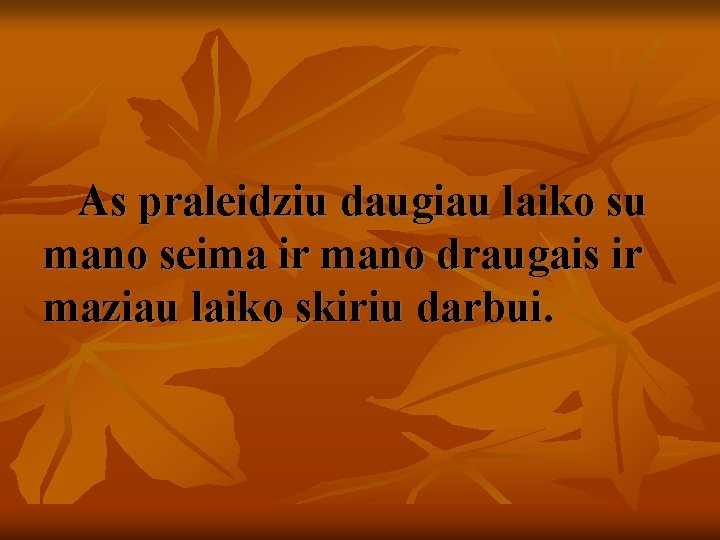 As praleidziu daugiau laiko su mano seima ir mano draugais ir maziau laiko skiriu darbui.